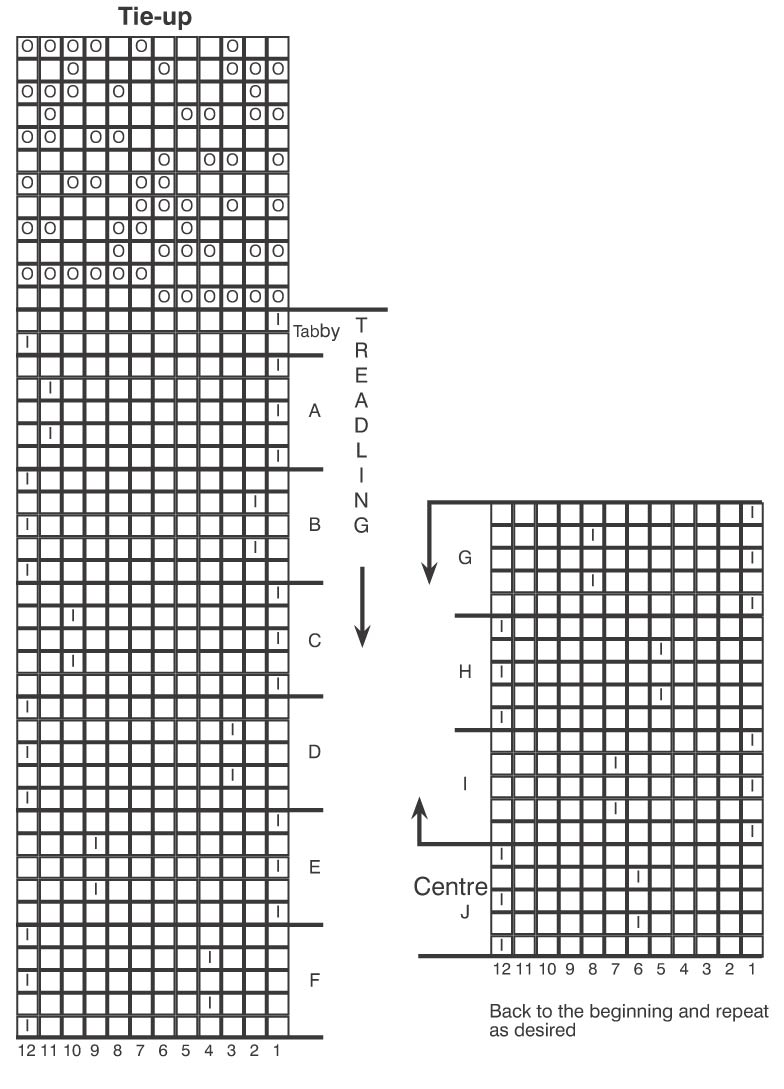 Tie-up

Tabby

TREADLING

A

B

C

D

E

F

12 11 10 9 8 7 6 5 4 3 2 1

G

H

I

Centre
J

12 11 10 9 8 7 6 5 4 3 2 1

Back to the beginning and repeat as desired